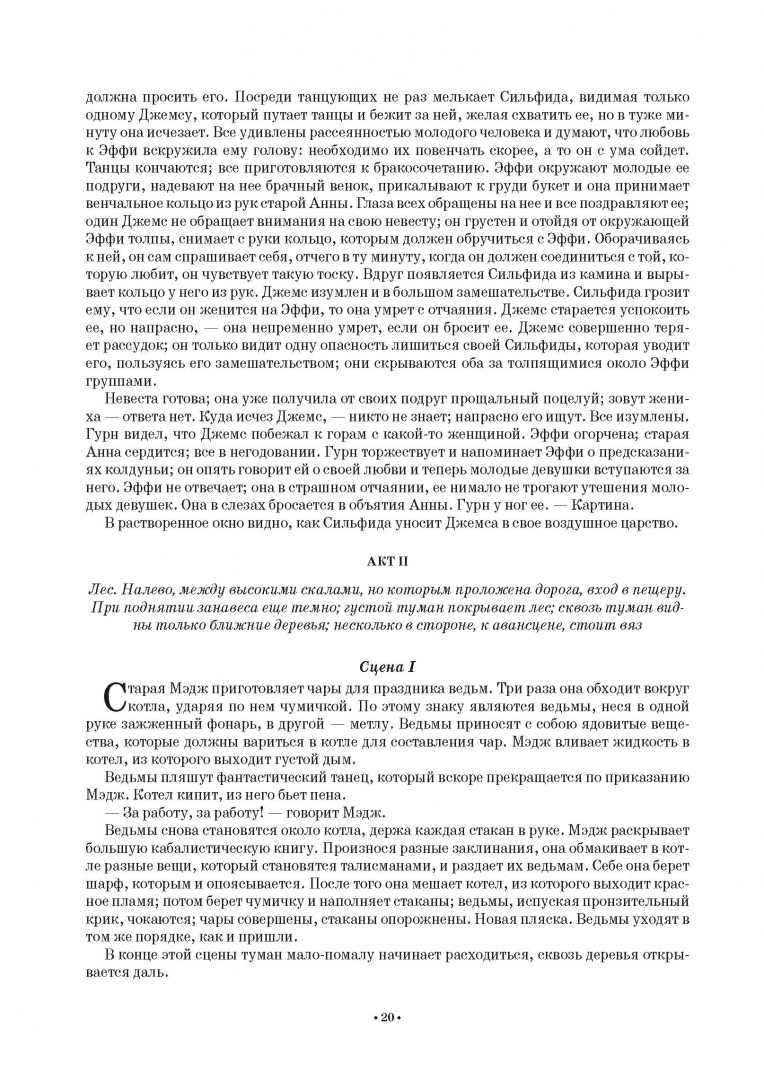 должна просить его. Посреди танцующих не раз мелькает Сильфида, видимая только одному Джемсу, который путает танцы и бежит за ней, желая схватить ее, но в туже минуту она исчезает. Все удивлены рассеянностью молодого человека и думают, что любовь к Эффи вскружила ему голову: необходимо их повенчать скорее, а то он с ума сойдет. Танцы кончаются; все приготовляются к бракосочетанию. Эффи окружают молодые ее подруги, надевают на нее брачный венок, прикалывают к груди букет и она принимает венчальное кольцо из рук старой Анны. Глаза всех обращены на нее и все поздравляют ее; один Джемс не обращает внимания на свою невесту; он грустен и отойдя от окружающей Эффи толпы, снимает с руки кольцо, которым должен обручиться с Эффи. Оборачиваясь к ней, он сам спрашивает себя, отчего в ту минуту, когда он должен соединиться с той, которую любит, он чувствует такую тоску. Вдруг появляется Сильфида из камина и вырывает кольцо у него из рук. Джемс изумлен и в большом замешательстве. Сильфида грозит ему, что если он женится на Эффи, то она умрет с отчаяния. Джемс старается успокоить ее, но напрасно, — она непременно умрет, если он бросит ее. Джемс совершенно теряет рассудок; он только видит одну опасность лишиться своей Сильфиды, которая уводит его, пользуясь его замешательством; они скрываются оба за толпящимися около Эффи группами.

Невеста готова; она уже получила от своих подруг прощальный поцелуй; зовут жениха — ответа нет. Куда исчез Джемс, — никто не знает; напрасно его ищут. Все изумлены. Гурн видел, что Джемс побежал к горам с какой-то женщиной. Эффи огорчена; старая Анна сердится; все в негодовании. Гурн торжествует и напоминает Эффи о предсказаниях колдуньи; он опять говорит ей о своей любви и теперь молодые девушки вступаются за него. Эффи не отвечает; она в страшном отчаянии, ее нимало не трогают утешения молодых девушек. Она в слезах бросается в объятия Анны. Гурн у ног ее. — Картина.

В растворенное окно видно, как Сильфида уносит Джемса в свое воздушное царство.

АКТ II

Лес. Налево, между высокими скалами, но которым проложена дорога, вход в пещеру. При поднятии занавеса еще темно; густой туман покрывает лес; сквозь туман видны только ближние деревья; несколько в стороне, к авансцене, стоит вяз

Сцена I

Старая Мэдж приготовляет чары для праздника ведьм. Три раза она обходит вокруг котла, ударяя по нем чумичкой. По этому знаку являются ведьмы, неся в одной руке зажженный фонарь, в другой — метлу. Ведьмы приносят с собою ядовитые вещества, которые должны вариться в котле для составления чар. Мэдж вливает жидкость в котел, из которого выходит густой дым.

Ведьмы пляшут фантастический танец, который вскоре прекращается по приказанию Мэдж. Котел кипит, из него бьет пена.

— За работу, за работу! — говорит Мэдж.

Ведьмы снова становятся около котла, держа каждая стакан в руке. Мэдж раскрывает большую кабалистическую книгу. Произнося разные заклинания, она обмакивает в котле разные вещи, который становятся талисманами, и раздает их ведьмам. Себе она берет шарф, которым и опоясывается. После того она мешает котел, из которого выходит красное пламя; потом берет чумичку и наполняет стаканы; ведьмы, испуская пронзительный крик, чокаются; чары совершены, стаканы опорожнены. Новая пляска. Ведьмы уходят в том же порядке, как и пришли.

В конце этой сцены туман мало-помалу начинает расходиться, сквозь деревья открывается даль.

• 20 •